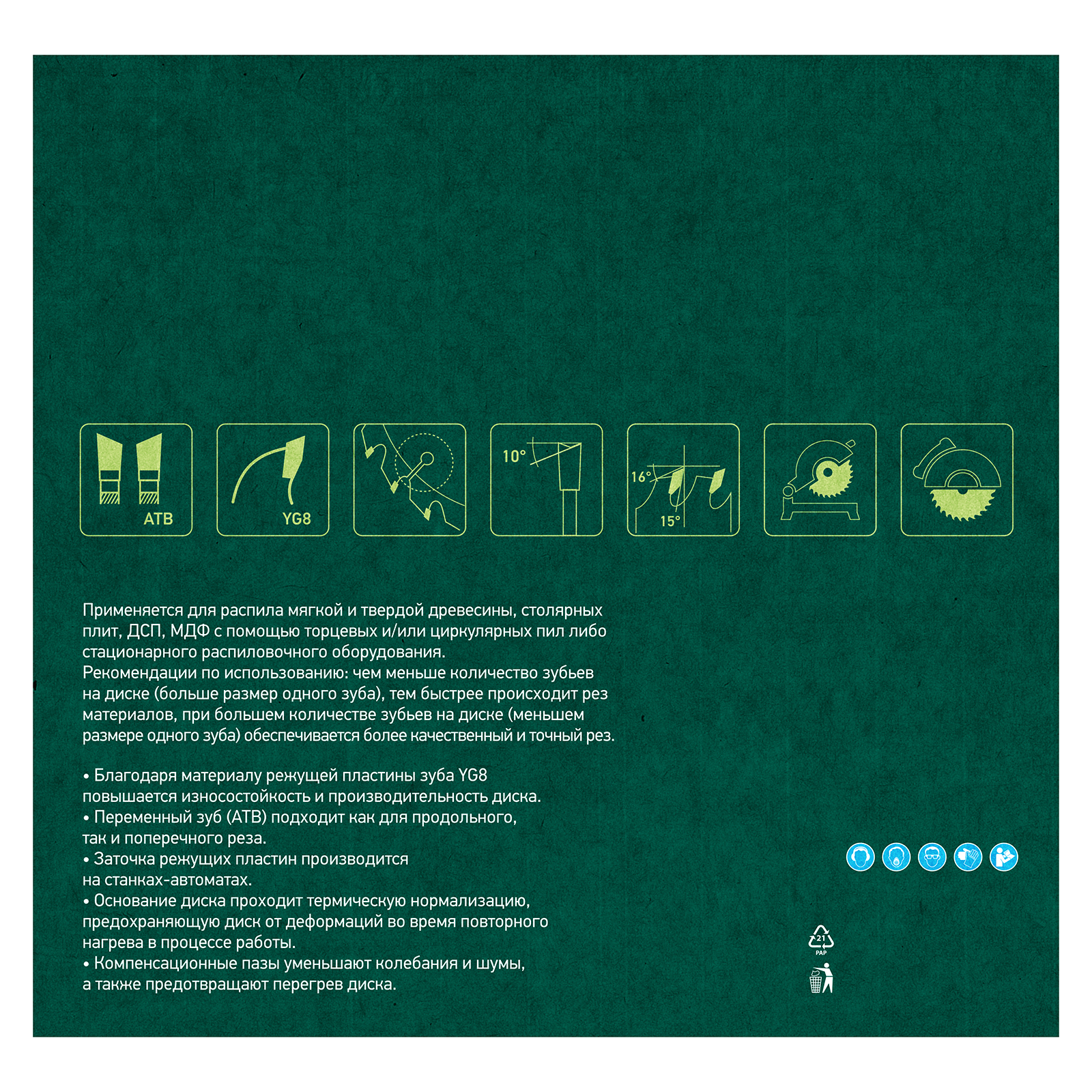 ATB

YG8

10°

16°

15°

Применяется для распила мягкой и твердой древесины, столярных плит, ДСП, МДФ с помощью торцевых и/или циркулярных пил либо стационарного распиловочного оборудования.
Рекомендации по использованию: чем меньше количество зубьев на диске (больше размер одного зуба), тем быстрее происходит рез материалов, при большем количестве зубьев на диске (меньшем размере одного зуба) обеспечивается более качественный и точный рез.

• Благодаря материалу режущей пластины зуба YG8 повышается износостойкость и производительность диска.
• Переменный зуб (ATB) подходит как для продольного, так и поперечного реза.
• Заточка режущих пластин производится на станках-автоматах.
• Основание диска проходит термическую нормализацию, предохраняющую диск от деформаций во время повторного нагрева в процессе работы.
• Компенсационные пазы уменьшают колебания и шумы, а также предотвращают перегрев диска.

21
PAP